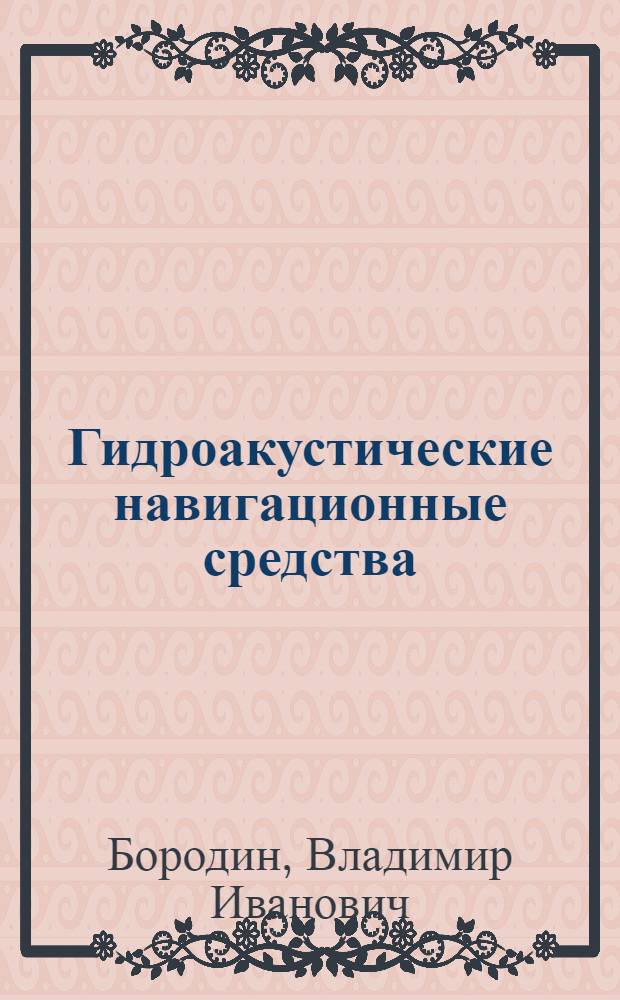 Гидроакустические навигационные средства

Бородин, Владимир Иванович